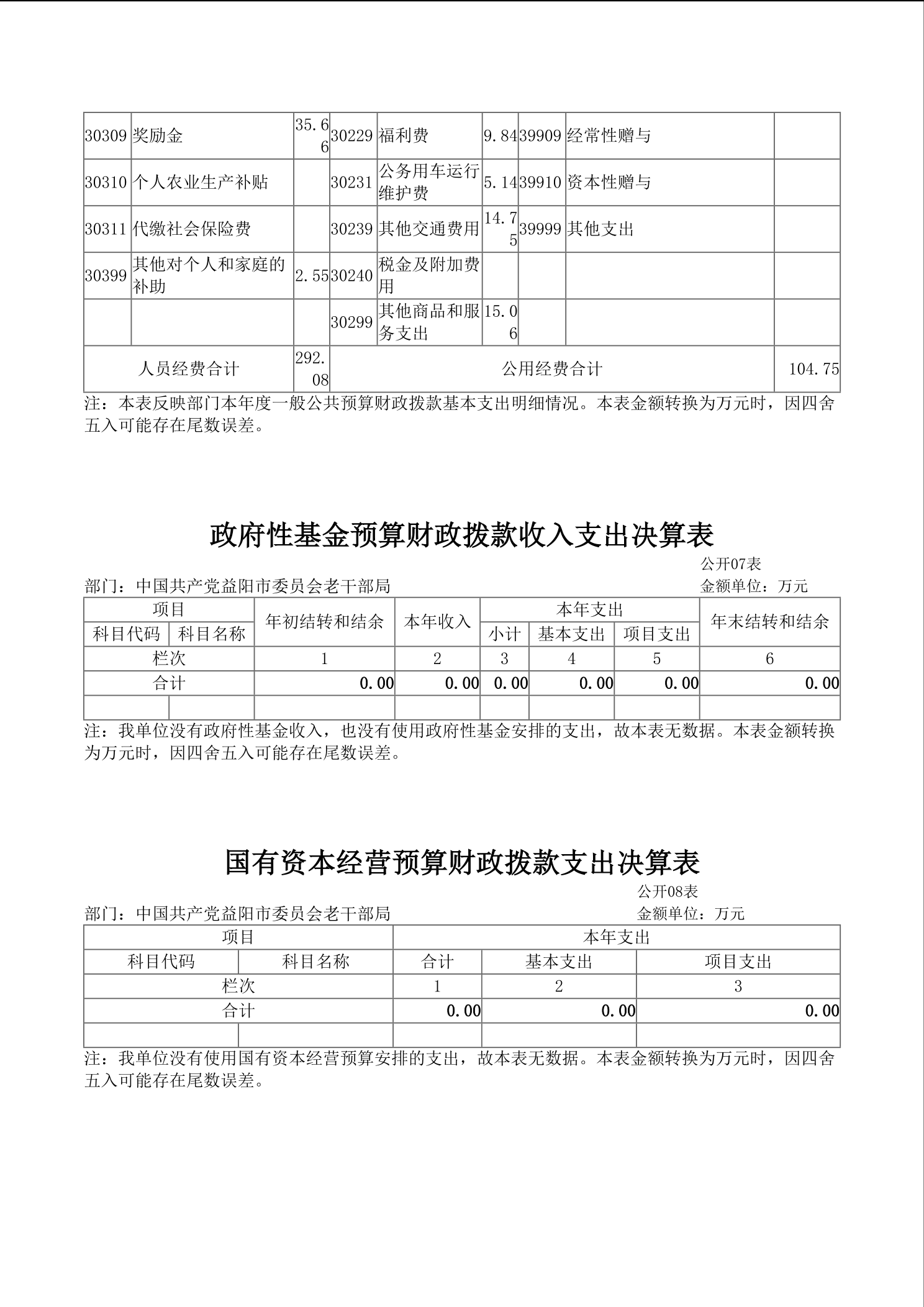 | 30309 | 奖励金 | 35.66 | 30229 | 福利费 | 9.84 | 39909 | 经常性赠与 | |
|---|---|---|---|---|---|---|---|---|
| 30310 | 个人农业生产补贴 | | 30231 | 公务用车运行维护费 | 5.14 | 39910 | 资本性赠与 | |
| 30311 | 代缴社会保险费 | | 30239 | 其他交通费用 | 14.75 | 39999 | 其他支出 | |
| 30399 | 其他对个人和家庭的补助 | 2.55 | 30240 | 税金及附加费用 | | | | |
| | | | 30299 | 其他商品和服务支出 | 15.06 | | | |
| 人员经费合计 | | 292.08 | 公用经费合计 | | | | | 104.75 |

注：本表反映部门本年度一般公共预算财政拨款基本支出明细情况。本表金额转换为万元时，因四舍五入可能存在尾数误差。

政府性基金预算财政拨款收入支出决算表

公开07表

部门：中国共产党益阳市委员会老干部局

金额单位：万元

| 项目 | | 年初结转和结余 | 本年收入 | 本年支出 | | | 年末结转和结余 |
|---|---|---|---|---|---|---|---|
| 科目代码 | 科目名称 | | | 小计 | 基本支出 | 项目支出 | |
| 栏次 | | 1 | 2 | 3 | 4 | 5 | 6 |
| 合计 | | 0.00 | 0.00 | 0.00 | 0.00 | 0.00 | 0.00 |
| | | | | | | | |

注：我单位没有政府性基金收入，也没有使用政府性基金安排的支出，故本表无数据。本表金额转换为万元时，因四舍五入可能存在尾数误差。

国有资本经营预算财政拨款支出决算表

公开08表

部门：中国共产党益阳市委员会老干部局

金额单位：万元

| 项目 | | 本年支出 | | |
|---|---|---|---|---|
| 科目代码 | 科目名称 | 合计 | 基本支出 | 项目支出 |
| 栏次 | | 1 | 2 | 3 |
| 合计 | | 0.00 | 0.00 | 0.00 |
| | | | | |

注：我单位没有使用国有资本经营预算安排的支出，故本表无数据。本表金额转换为万元时，因四舍五入可能存在尾数误差。